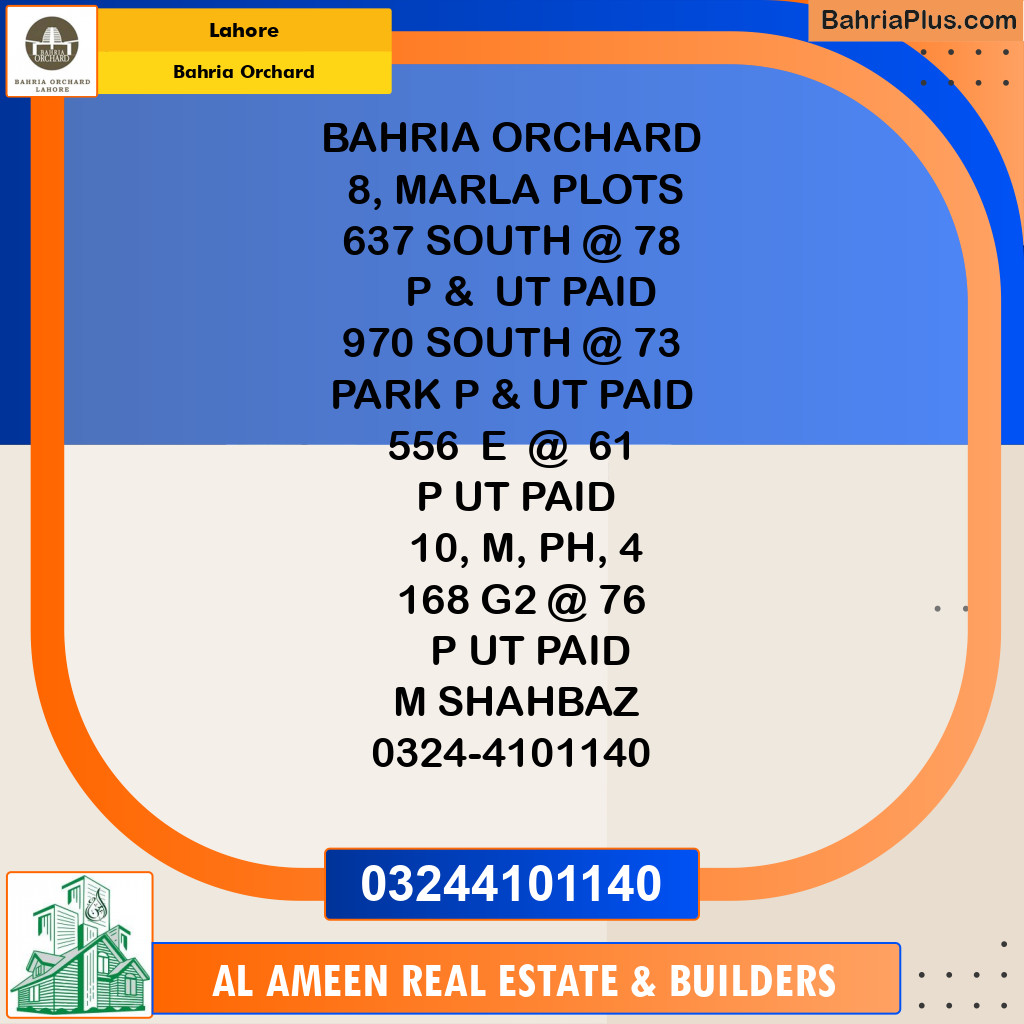 BAHRIA ORCHARD
BAHRIA ORCHARD LAHORE

Lahore
Bahria Orchard

BahriaPlus.com

BAHRIA ORCHARD
8, MARLA PLOTS
637 SOUTH @ 78
P & UT PAID
970 SOUTH @ 73
PARK P & UT PAID
556 E @ 61
P UT PAID
10, M, PH, 4
168 G2 @ 76
P UT PAID
M SHAHBAZ
0324-4101140

03244101140

AL AMEEN REAL ESTATE & BUILDERS